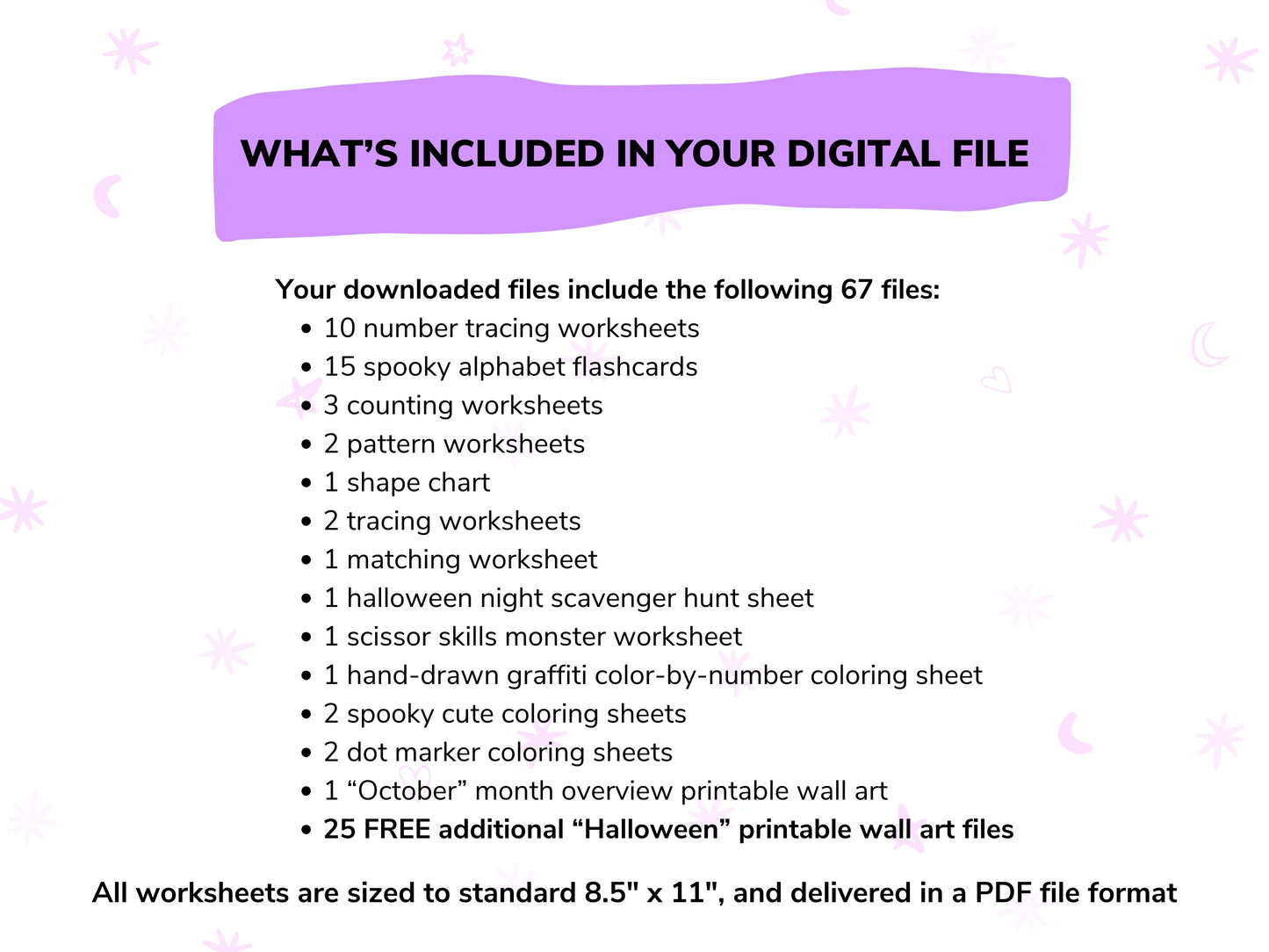 WHAT'S INCLUDED IN YOUR DIGITAL FILE

Your downloaded files include the following 67 files:

• 10 number tracing worksheets
• 15 spooky alphabet flashcards
• 3 counting worksheets
• 2 pattern worksheets
• 1 shape chart
• 2 tracing worksheets
• 1 matching worksheet
• 1 halloween night scavenger hunt sheet
• 1 scissor skills monster worksheet
• 1 hand-drawn graffiti color-by-number coloring sheet
• 2 spooky cute coloring sheets
• 2 dot marker coloring sheets
• 1 "October" month overview printable wall art
• 25 FREE additional "Halloween" printable wall art files

All worksheets are sized to standard 8.5" x 11", and delivered in a PDF file format